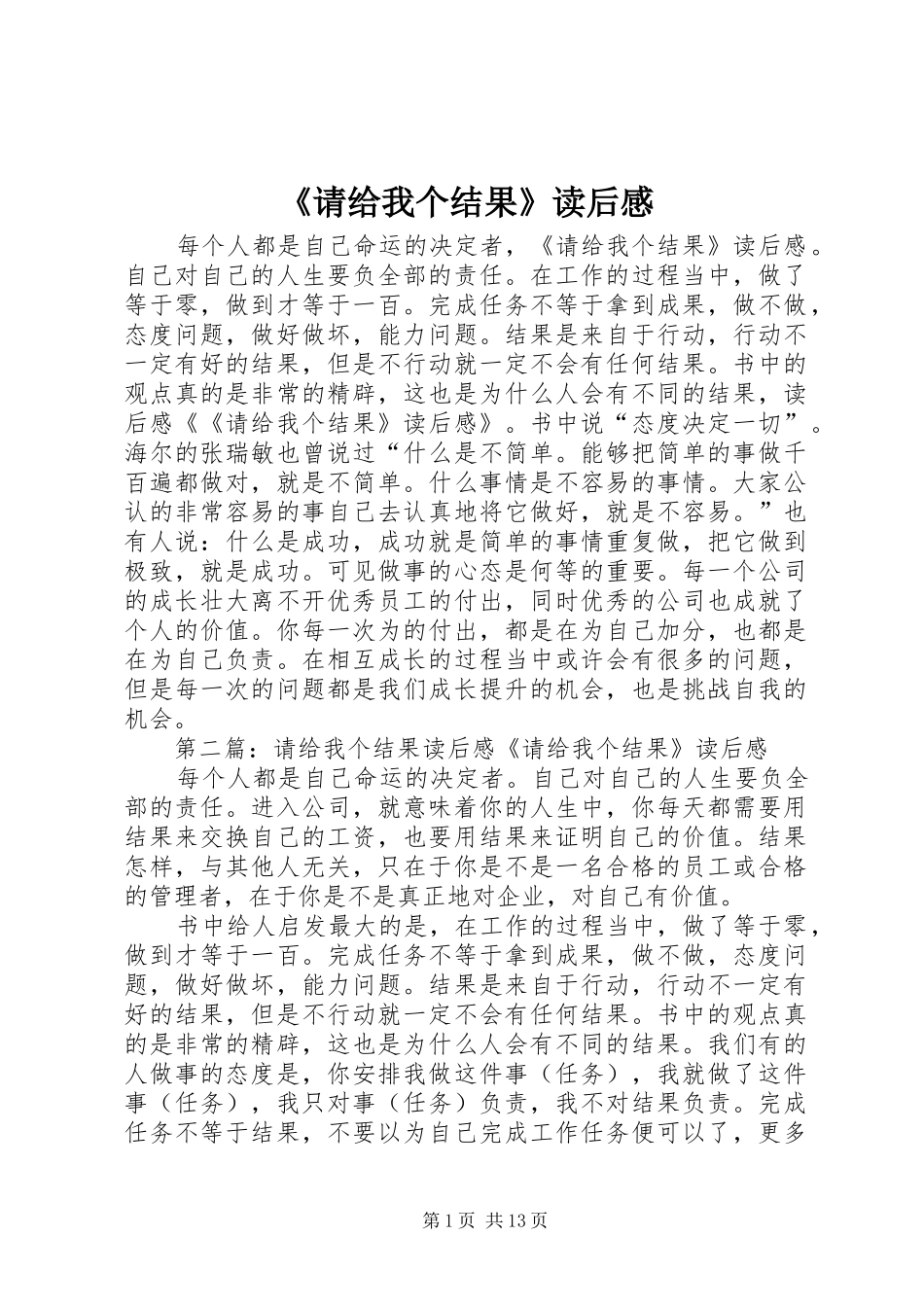 《请给我个结果》读后感

每个人都是自己命运的决定者，《请给我个结果》读后感。自己对自己的人生要负全部的责任。在工作的过程当中，做了等于零，做到才等于一百。完成任务不等于拿到成果，做不做，态度问题，做好做坏，能力问题。结果是来自于行动，行动不一定有好的结果，但是不行动就一定不会有任何结果。书中的观点真的是非常的精辟，这也是为什么人会有不同的结果，读后感《《请给我个结果》读后感》。书中说“态度决定一切”。海尔的张瑞敏也曾说过“什么是不简单。能够把简单的事做千百遍都做对，就是不简单。什么事情是不容易的事情。大家公认的非常容易的事自己去认真地将它做好，就是不容易。”也有人说：什么是成功，成功就是简单的事情重复做，把它做到极致，就是成功。可见做事的心态是何等的重要。每一个公司的成长壮大离不开优秀员工的付出，同时优秀的公司也成就了个人的价值。你每一次为的付出，都是在为自己加分，也都是在为自己负责。在相互成长的过程当中或许会有很多的问题，但是每一次的问题都是我们成长提升的机会，也是挑战自我的机会。

第二篇：请给我个结果读后感《请给我个结果》读后感

每个人都是自己命运的决定者。自己对自己的人生要负全部的责任。进入公司，就意味着你的人生中，你每天都需要用结果来交换自己的工资，也要用结果来证明自己的价值。结果怎样，与其他人无关，只在于你是不是一名合格的员工或合格的管理者，在于你是不是真正地对企业，对自己有价值。

书中给人启发最大的是，在工作的过程当中，做了等于零，做到才等于一百。完成任务不等于拿到成果，做不做，态度问题，做好做坏，能力问题。结果是来自于行动，行动不一定有好的结果，但是不行动就一定不会有任何结果。书中的观点真的是非常的精辟，这也是为什么人会有不同的结果。我们有的人做事的态度是，你安排我做这件事（任务），我就做了这件事（任务），我只对事（任务）负责，我不对结果负责。完成任务不等于结果，不要以为自己完成工作任务便可以了，更多

第1页 共13页